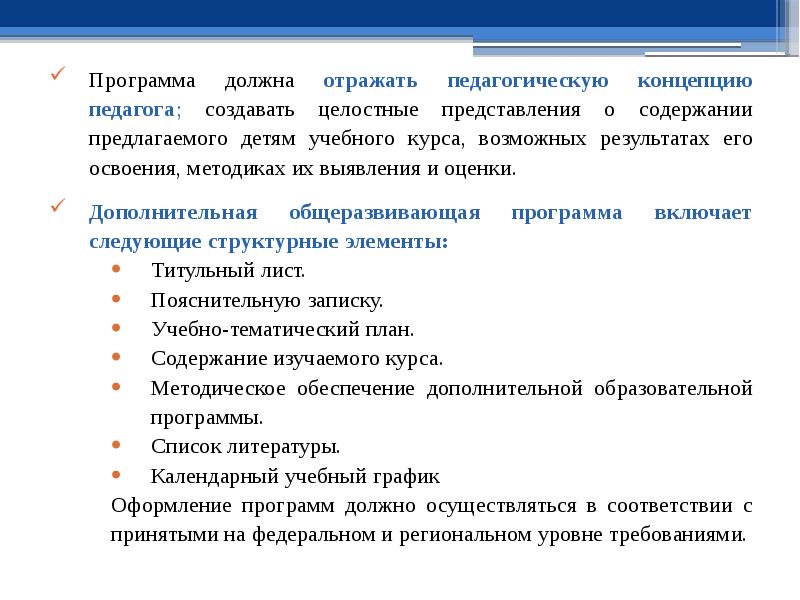 Программа должна отражать педагогическую концепцию педагога; создавать целостные представления о содержании предлагаемого детям учебного курса, возможных результатах его освоения, методиках их выявления и оценки.

Дополнительная общеразвивающая программа включает следующие структурные элементы:

Титульный лист.

Пояснительную записку.

Учебно-тематический план.

Содержание изучаемого курса.

Методическое обеспечение дополнительной образовательной программы.

Список литературы.

Календарный учебный график

Оформление программ должно осуществляться в соответствии с принятыми на федеральном и региональном уровне требованиями.